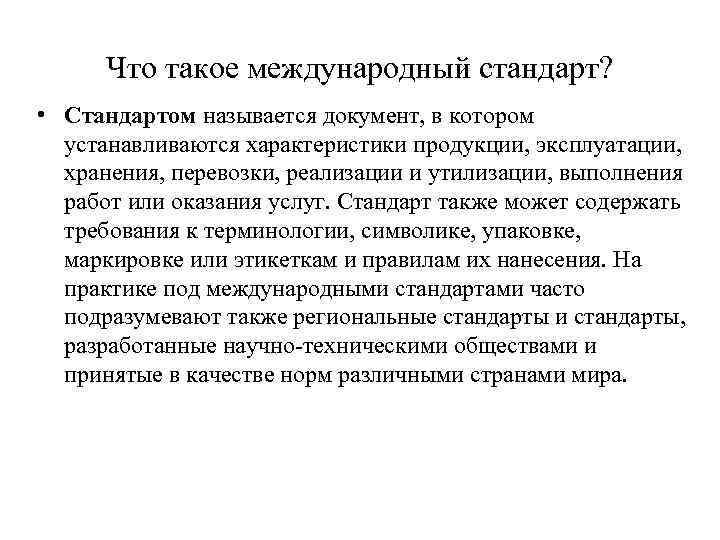 Что такое международный стандарт?

• Стандартом называется документ, в котором устанавливаются характеристики продукции, эксплуатации, хранения, перевозки, реализации и утилизации, выполнения работ или оказания услуг. Стандарт также может содержать требования к терминологии, символике, упаковке, маркировке или этикеткам и правилам их нанесения. На практике под международными стандартами часто подразумевают также региональные стандарты и стандарты, разработанные научно-техническими обществами и принятые в качестве норм различными странами мира.